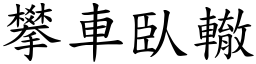 攀車臥轍